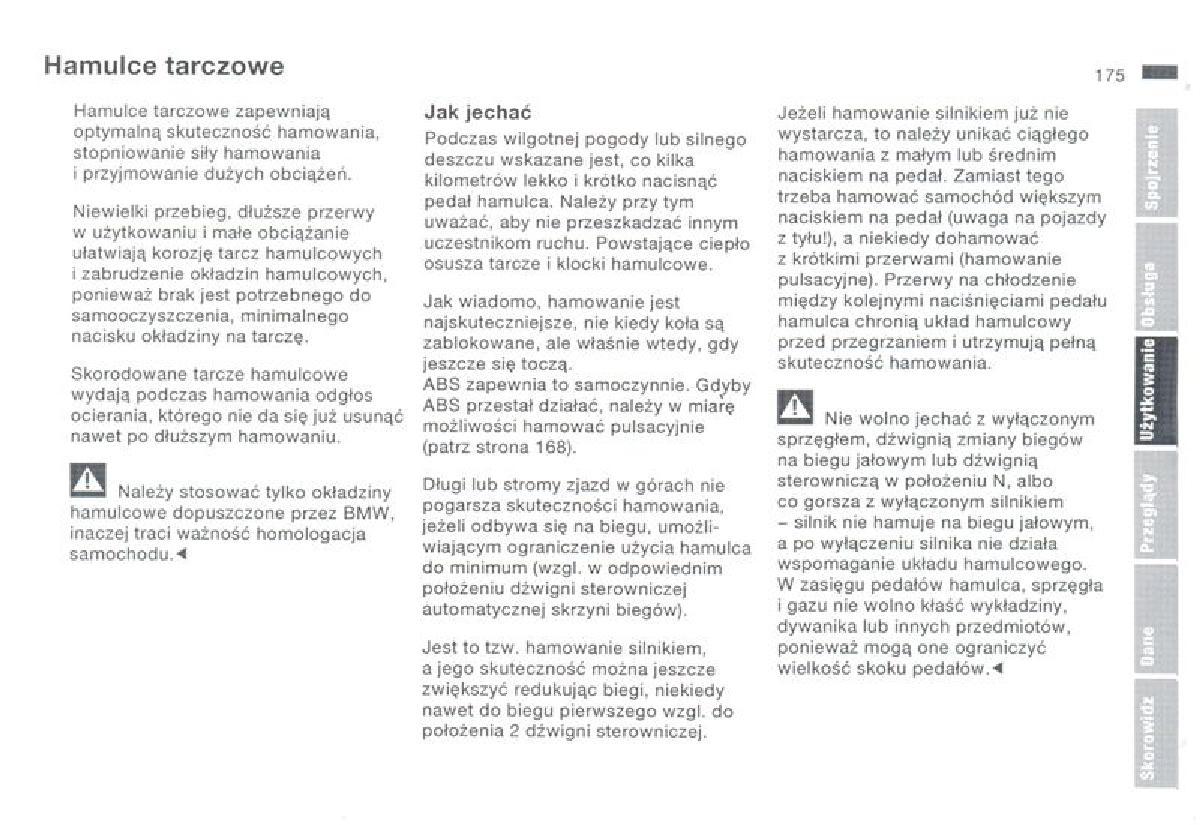 Hamulce tarczowe

175

Hamulce tarczowe zapewniają optymalną skuteczność hamowania, stopniowanie siły hamowania i przyjmowanie dużych obciążeń.

Niewielki przebieg, dłuższe przerwy w użytkowaniu i małe obciążanie ułatwiają korozję tarcz hamulcowych i zabrudzenie okładzin hamulcowych, ponieważ brak jest potrzebnego do samooczyszczenia, minimalnego nacisku okładziny na tarczę.

Skorodowane tarcze hamulcowe wydają podczas hamowania odgłos ocierania, którego nie da się już usunąć nawet po dłuższym hamowaniu.

Należy stosować tylko okładziny hamulcowe dopuszczone przez BMW, inaczej traci ważność homologacja samochodu.◄

Jak jechać

Podczas wilgotnej pogody lub silnego deszczu wskazane jest, co kilka kilometrów lekko i krótko nacisnąć pedał hamulca. Należy przy tym uważać, aby nie przeszkadzać innym uczestnikom ruchu. Powstające ciepło osusza tarcze i klocki hamulcowe.

Jak wiadomo, hamowanie jest najskuteczniejsze, nie kiedy koła są zablokowane, ale właśnie wtedy, gdy jeszcze się toczą.
ABS zapewnia to samoczynnie. Gdyby ABS przestał działać, należy w miarę możliwości hamować pulsacyjnie (patrz strona 168).

Długi lub stromy zjazd w górach nie pogarsza skuteczności hamowania, jeżeli odbywa się na biegu, umożliwiającym ograniczenie użycia hamulca do minimum (wzgl. w odpowiednim położeniu dźwigni sterowniczej automatycznej skrzyni biegów).

Jest to tzw. hamowanie silnikiem, a jego skuteczność można jeszcze zwiększyć redukując biegi, niekiedy nawet do biegu pierwszego wzgl. do położenia 2 dźwigni sterowniczej.

Jeżeli hamowanie silnikiem już nie wystarcza, to należy unikać ciągłego hamowania z małym lub średnim naciskiem na pedał. Zamiast tego trzeba hamować samochód większym naciskiem na pedał (uwaga na pojazdy z tyłu!), a niekiedy dohamować z krótkimi przerwami (hamowanie pulsacyjne). Przerwy na chłodzenie między kolejnymi naciśnięciami pedału hamulca chronią układ hamulcowy przed przegrzaniem i utrzymują pełną skuteczność hamowania.

Nie wolno jechać z wyłączonym sprzęgłem, dźwignią zmiany biegów na biegu jałowym lub dźwignią sterowniczą w położeniu N, albo co gorsza z wyłączonym silnikiem – silnik nie hamuje na biegu jałowym, a po wyłączeniu silnika nie działa wspomaganie układu hamulcowego. W zasięgu pedałów hamulca, sprzęgła i gazu nie wolno kłaść wykładziny, dywanika lub innych przedmiotów, ponieważ mogą one ograniczyć wielkość skoku pedałów.◄

Spojrzenie
Obsługa
Użytkowanie
Przeglądy
Dane
Skorowidz